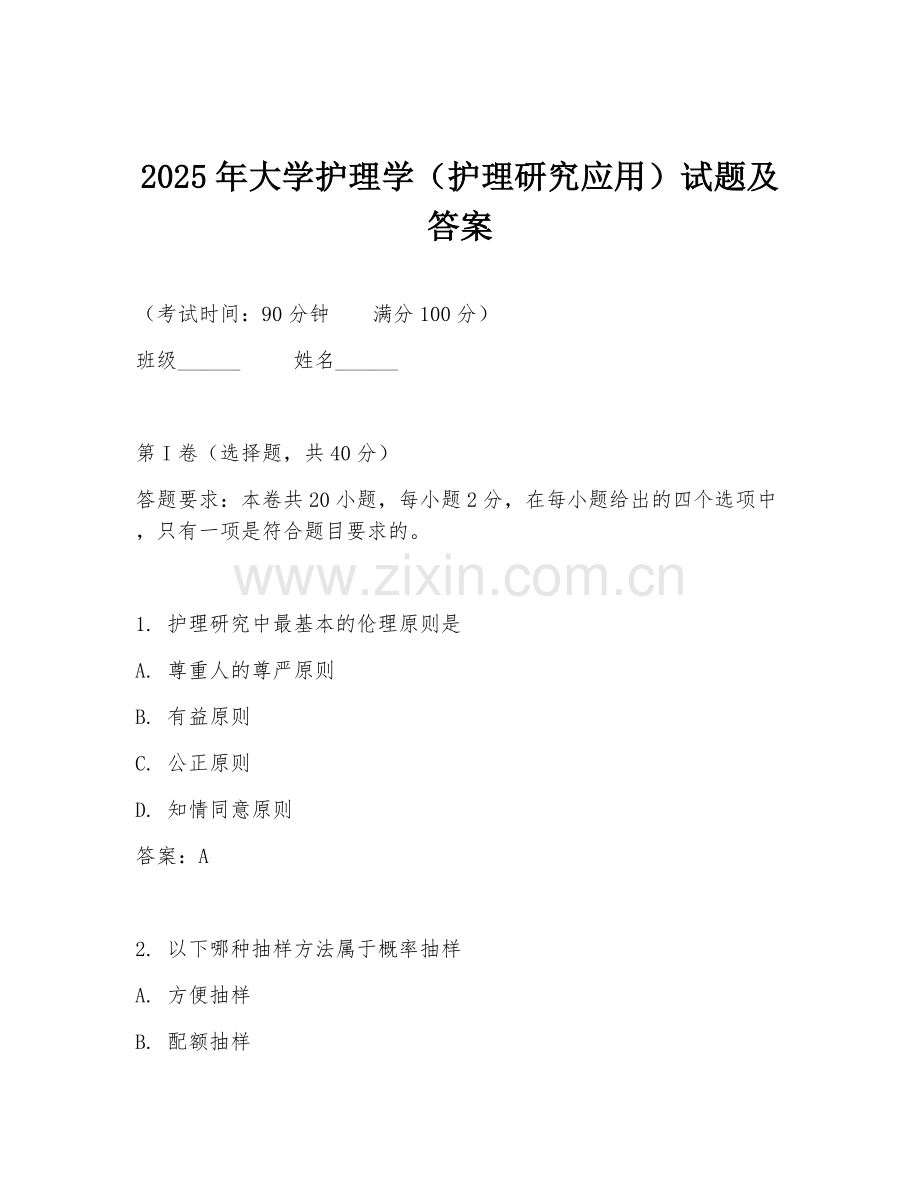 2025年大学护理学（护理研究应用）试题及答案

（考试时间：90分钟　　满分100分）

班级______　　姓名______

第I卷（选择题，共40分）

答题要求：本卷共20小题，每小题2分，在每小题给出的四个选项中，只有一项是符合题目要求的。

www.zixin.com.cn

1. 护理研究中最基本的伦理原则是

A. 尊重人的尊严原则

B. 有益原则

C. 公正原则

D. 知情同意原则

答案：A

2. 以下哪种抽样方法属于概率抽样

A. 方便抽样

B. 配额抽样